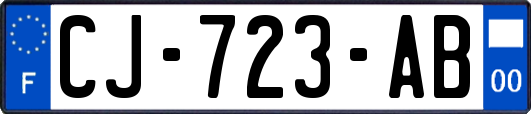 F
CJ-723-AB
00